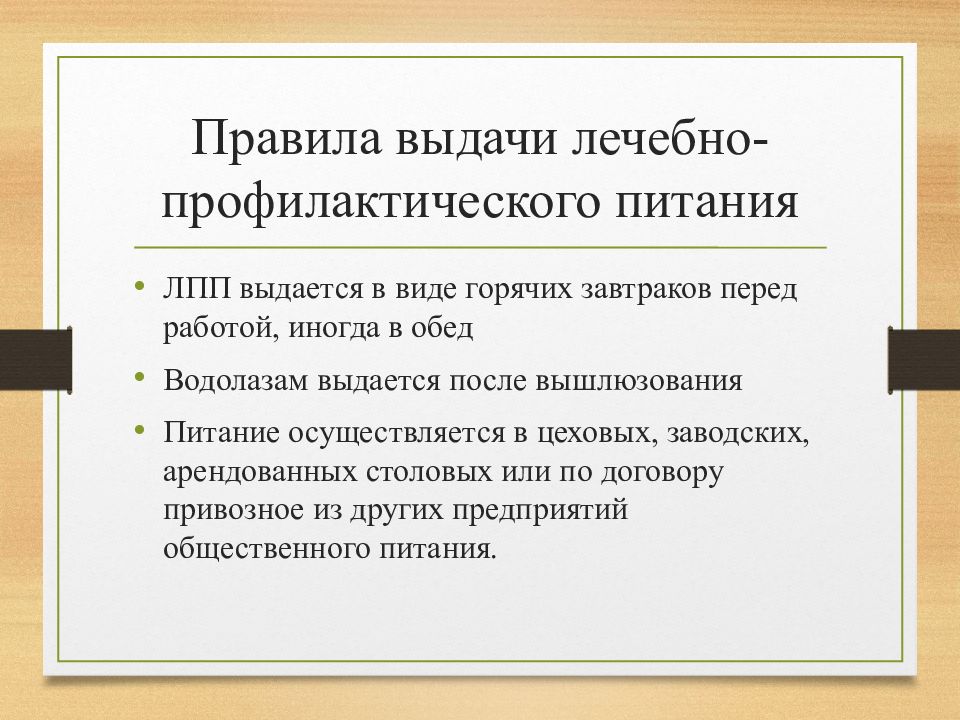 Правила выдачи лечебно-профилактического питания

• ЛПП выдается в виде горячих завтраков перед работой, иногда в обед

• Водолазам выдается после вышлюзования

• Питание осуществляется в цеховых, заводских, арендованных столовых или по договору привозное из других предприятий общественного питания.